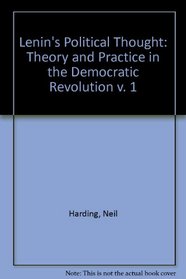 Lenin's Political Thought: Theory and Practice in the Democratic Revolution v. 1

Harding, Neil

Note: This is not the actual book cover